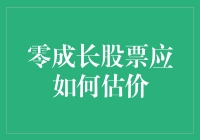 零成长股票应如何估价